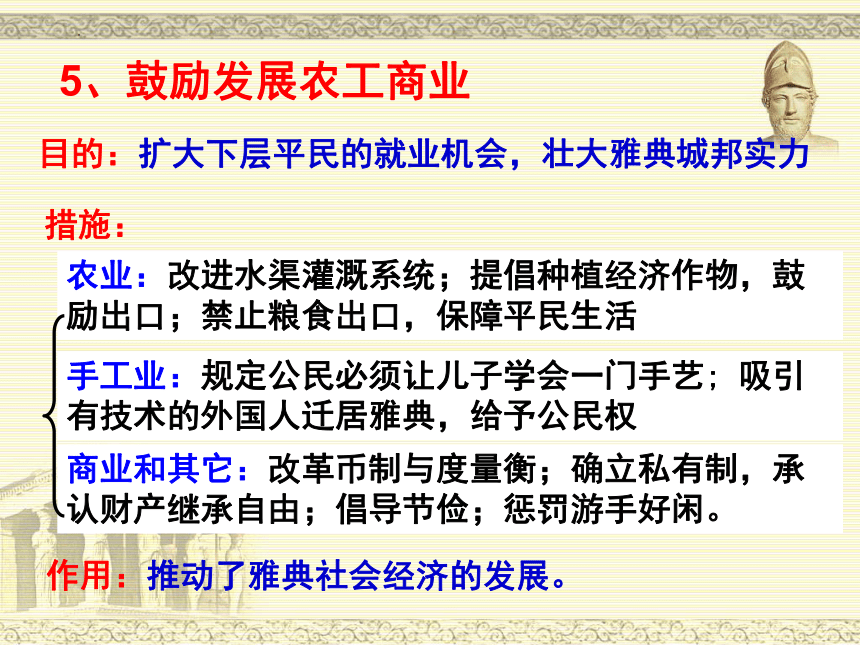 5、鼓励发展农工商业

目的：扩大下层平民的就业机会，壮大雅典城邦实力

措施：

农业：改进水渠灌溉系统；提倡种植经济作物，鼓励出口；禁止粮食出口，保障平民生活

手工业：规定公民必须让儿子学会一门手艺；吸引有技术的外国人迁居雅典，给予公民权

商业和其它：改革币制与度量衡；确立私有制，承认财产继承自由；倡导节俭；惩罚游手好闲。

作用：推动了雅典社会经济的发展。